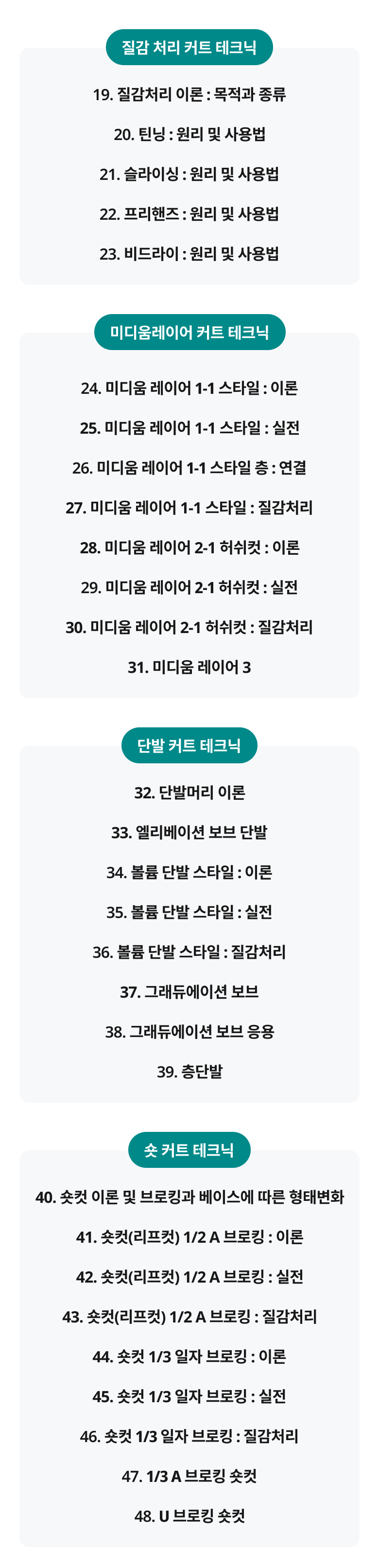 질감 처리 커트 테크닉

19. 질감처리 이론 : 목적과 종류

20. 틴닝 : 원리 및 사용법

21. 슬라이싱 : 원리 및 사용법

22. 프리핸즈 : 원리 및 사용법

23. 비드라이 : 원리 및 사용법

미디움레이어 커트 테크닉

24. 미디움 레이어 1-1 스타일 : 이론

25. 미디움 레이어 1-1 스타일 : 실전

26. 미디움 레이어 1-1 스타일 층 : 연결

27. 미디움 레이어 1-1 스타일 : 질감처리

28. 미디움 레이어 2-1 허쉬컷 : 이론

29. 미디움 레이어 2-1 허쉬컷 : 실전

30. 미디움 레이어 2-1 허쉬컷 : 질감처리

31. 미디움 레이어 3

단발 커트 테크닉

32. 단발머리 이론

33. 엘리베이션 보브 단발

34. 볼륨 단발 스타일 : 이론

35. 볼륨 단발 스타일 : 실전

36. 볼륨 단발 스타일 : 질감처리

37. 그래듀에이션 보브

38. 그래듀에이션 보브 응용

39. 층단발

숏 커트 테크닉

40. 숏컷 이론 및 브로킹과 베이스에 따른 형태변화

41. 숏컷(리프컷) 1/2 A 브로킹 : 이론

42. 숏컷(리프컷) 1/2 A 브로킹 : 실전

43. 숏컷(리프컷) 1/2 A 브로킹 : 질감처리

44. 숏컷 1/3 일자 브로킹 : 이론

45. 숏컷 1/3 일자 브로킹 : 실전

46. 숏컷 1/3 일자 브로킹 : 질감처리

47. 1/3 A 브로킹 숏컷

48. U 브로킹 숏컷